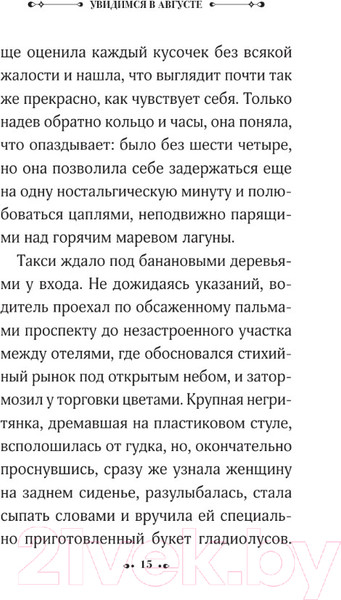 УВИДИМСЯ В АВГУСТЕ

ще оценила каждый кусочек без всякой жалости и нашла, что выглядит почти так же прекрасно, как чувствует себя. Только надев обратно кольцо и часы, она поняла, что опаздывает: было без шести четыре, но она позволила себе задержаться еще на одну ностальгическую минуту и полюбоваться цаплями, неподвижно парящими над горячим маревом лагуны.

Такси ждало под банановыми деревьями у входа. Не дожидаясь указаний, водитель проехал по обсаженному пальмами проспекту до незастроенного участка между отелями, где обосновался стихийный рынок под открытым небом, и затормозил у торговки цветами. Крупная негритянка, дремавшая на пластиковом стуле, всполошилась от гудка, но, окончательно проснувшись, сразу же узнала женщину на заднем сиденье, разулыбалась, стала сыпать словами и вручила ей специально приготовленный букет гладиолусов.

15

21vek.by